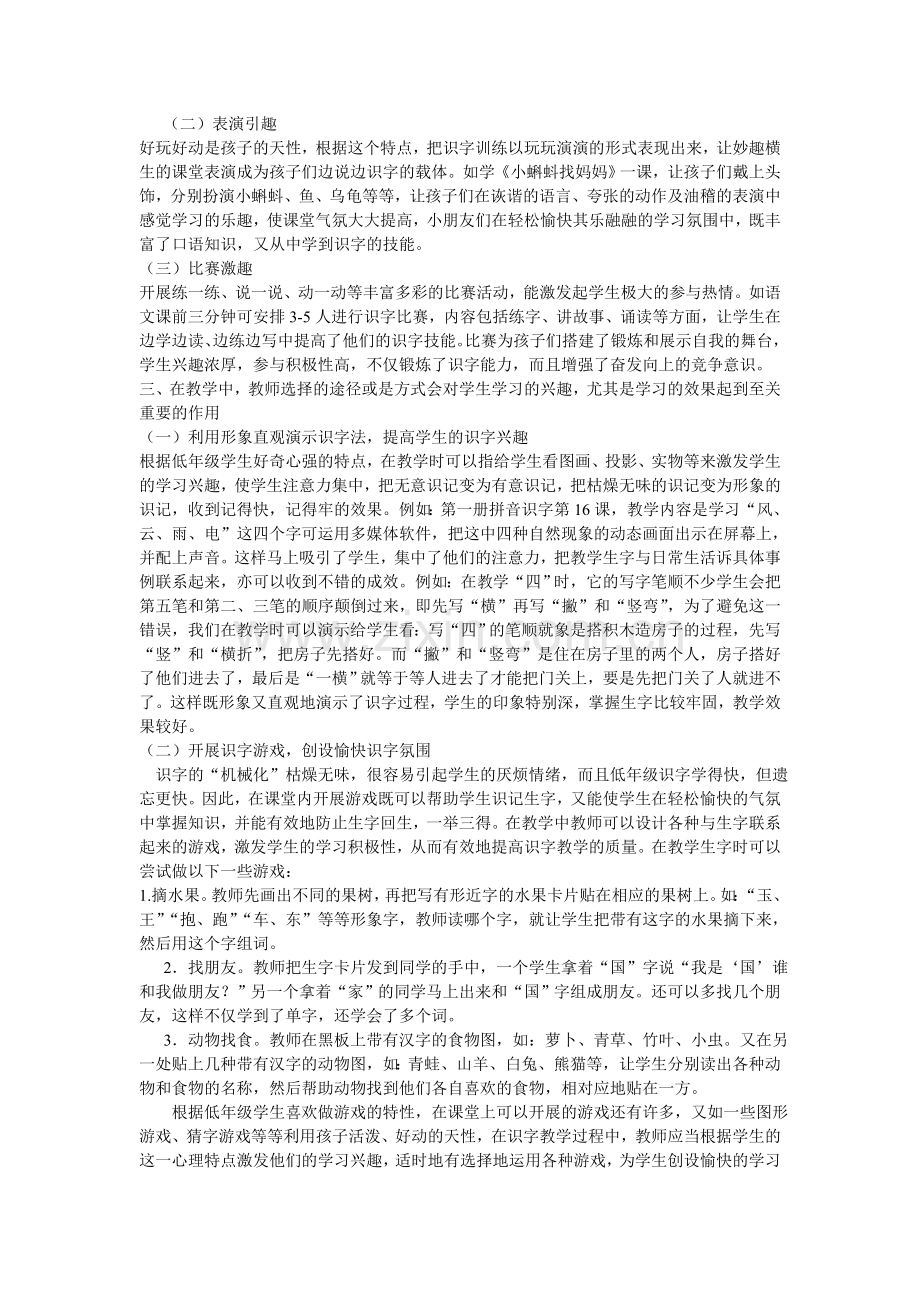 （二）表演引趣

好玩好动是孩子的天性，根据这个特点，把识字训练以玩玩演演的形式表现出来，让妙趣横生的课堂表演成为孩子们边说边识字的载体。如学《小蝌蚪找妈妈》一课，让孩子们戴上头饰，分别扮演小蝌蚪、鱼、乌龟等等，让孩子们在诙谐的语言、夸张的动作及油稽的表演中感觉学习的乐趣，使课堂气氛大大提高，小朋友们在轻松愉快其乐融融的学习氛围中，既丰富了口语知识，又从中学到识字的技能。

（三）比赛激趣

开展练一练、说一说、动一动等丰富多彩的比赛活动，能激发起学生极大的参与热情。如语文课前三分钟可安排 3-5 人进行识字比赛，内容包括练字、讲故事、诵读等方面，让学生在边学边读、边练边写中提高了他们的识字技能。比赛为孩子们搭建了锻炼和展示自我的舞台，学生兴趣浓厚，参与积极性高，不仅锻炼了识字能力，而且增强了奋发向上的竞争意识。

三、在教学中，教师选择的途径或是方式会对学生学习的兴趣，尤其是学习的效果起到至关重要的作用

（一）利用形象直观演示识字法，提高学生的识字兴趣

根据低年级学生好奇心强的特点，在教学时可以指给学生看图画、投影、实物等来激发学生的学习兴趣，使学生注意力集中，把无意识记变为有意识记，把枯燥无味的识记变为形象的识记，收到记得快，记得牢的效果。例如：第一册拼音识字第 16 课，教学内容是学习“风、云、雨、电”这四个字可运用多媒体软件，把这中四种自然现象的动态画面出示在屏幕上，并配上声音。这样马上吸引了学生，集中了他们的注意力，把教学生字与日常生活诉具体事例联系起来，亦可以收到不错的成效。例如：在教学“四”时，它的写字笔顺不少学生会把第五笔和第二、三笔的顺序颠倒过来，即先写“横”再写“撇”和“竖弯”，为了避免这一错误，我们在教学时可以演示给学生看：写“四”的笔顺就象是搭积木造房子的过程，先写“竖”和“横折”，把房子先搭好。而“撇”和“竖弯”是住在房子里的两个人，房子搭好了他们进去了，最后是“一横”就等于等人进去了才能把门关上，要是先把门关了人就进不了。这样既形象又直观地演示了识字过程，学生的印象特别深，掌握生字比较牢固，教学效果较好。

（二）开展识字游戏，创设愉快识字氛围

识字的“机械化”枯燥无味，很容易引起学生的厌烦情绪，而且低年级识字学得快，但遗忘更快。因此，在课堂内开展游戏既可以帮助学生识记生字，又能使学生在轻松愉快的气氛中掌握知识，并能有效地防止生字回生，一举三得。在教学中教师可以设计各种与生字联系起来的游戏，激发学生的学习积极性，从而有效地提高识字教学的质量。在教学生字时可以尝试做以下一些游戏：

1.摘水果。教师先画出不同的果树，再把写有形近字的水果卡片贴在相应的果树上。如：“玉、王”“抱、跑”“车、东”等等形象字，教师读哪个字，就让学生把带有这字的水果摘下来，然后用这个字组词。

2．找朋友。教师把生字卡片发到同学的手中，一个学生拿着“国”字说“我是‘国’谁和我做朋友？”另一个拿着“家”的同学马上出来和“国”字组成朋友。还可以多找几个朋友，这样不仅学到了单字，还学会了多个词。

3．动物找食。教师在黑板上带有汉字的食物图，如：萝卜、青草、竹叶、小虫。又在另一处贴上几种带有汉字的动物图，如：青蛙、山羊、白兔、熊猫等，让学生分别读出各种动物和食物的名称，然后帮助动物找到他们各自喜欢的食物，相对应地贴在一方。

根据低年级学生喜欢做游戏的特性，在课堂上可以开展的游戏还有许多，又如一些图形游戏、猜字游戏等等利用孩子活泼、好动的天性，在识字教学过程中，教师应当根据学生的这一心理特点激发他们的学习兴趣，适时地有选择地运用各种游戏，为学生创设愉快的学习